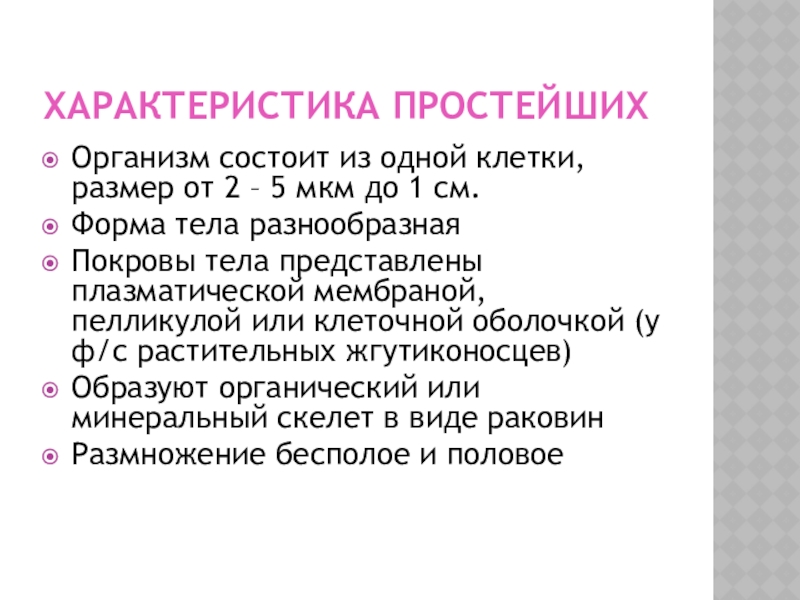 ХАРАКТЕРИСТИКА ПРОСТЕЙШИХ

Организм состоит из одной клетки, размер от 2 – 5 мкм до 1 см.

Форма тела разнообразная

Покровы тела представлены плазматической мембраной, пелликулой или клеточной оболочкой (у ф/с растительных жгутиконосцев)

Образуют органический или минеральный скелет в виде раковин

Размножение бесполое и половое